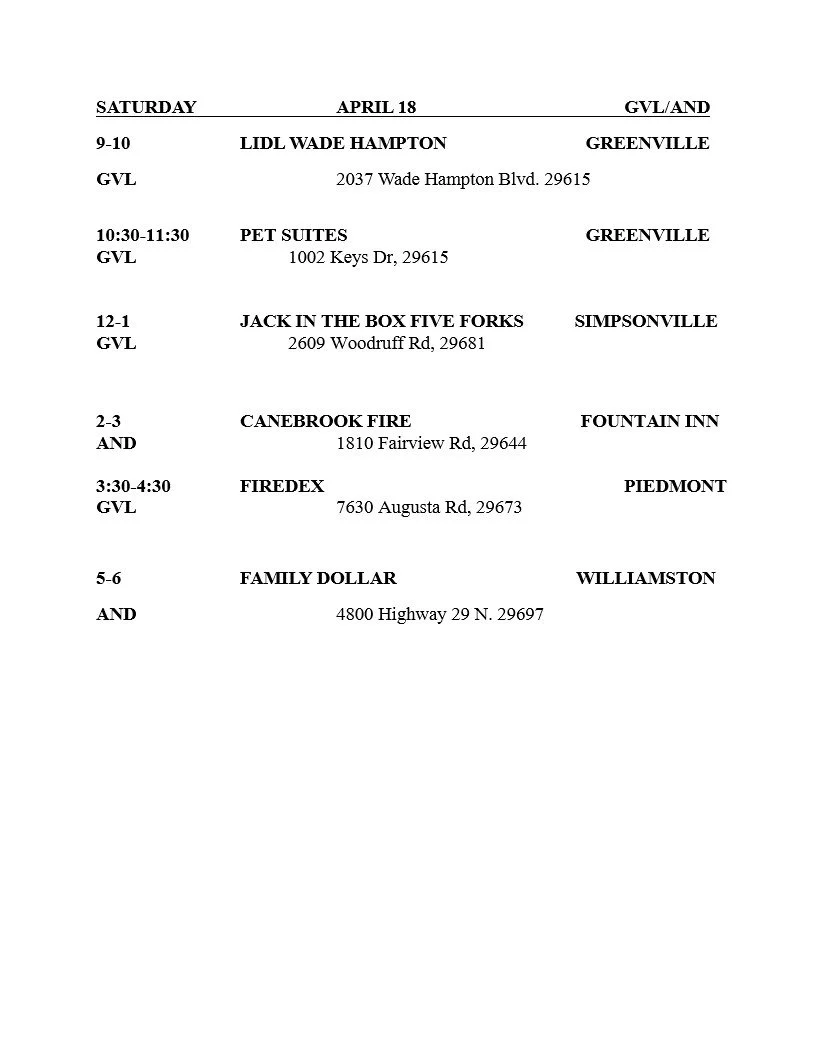 SATURDAY APRIL 18 GVL/AND

9-10 LIDL WADE HAMPTON GREENVILLE

GVL 2037 Wade Hampton Blvd. 29615

10:30-11:30 PET SUITES GREENVILLE
GVL 1002 Keys Dr, 29615

12-1 JACK IN THE BOX FIVE FORKS SIMPSONVILLE
GVL 2609 Woodruff Rd, 29681

2-3 CANEBROOK FIRE FOUNTAIN INN
AND 1810 Fairview Rd, 29644

3:30-4:30 FIREDEX PIEDMONT
GVL 7630 Augusta Rd, 29673

5-6 FAMILY DOLLAR WILLIAMSTON

AND 4800 Highway 29 N. 29697